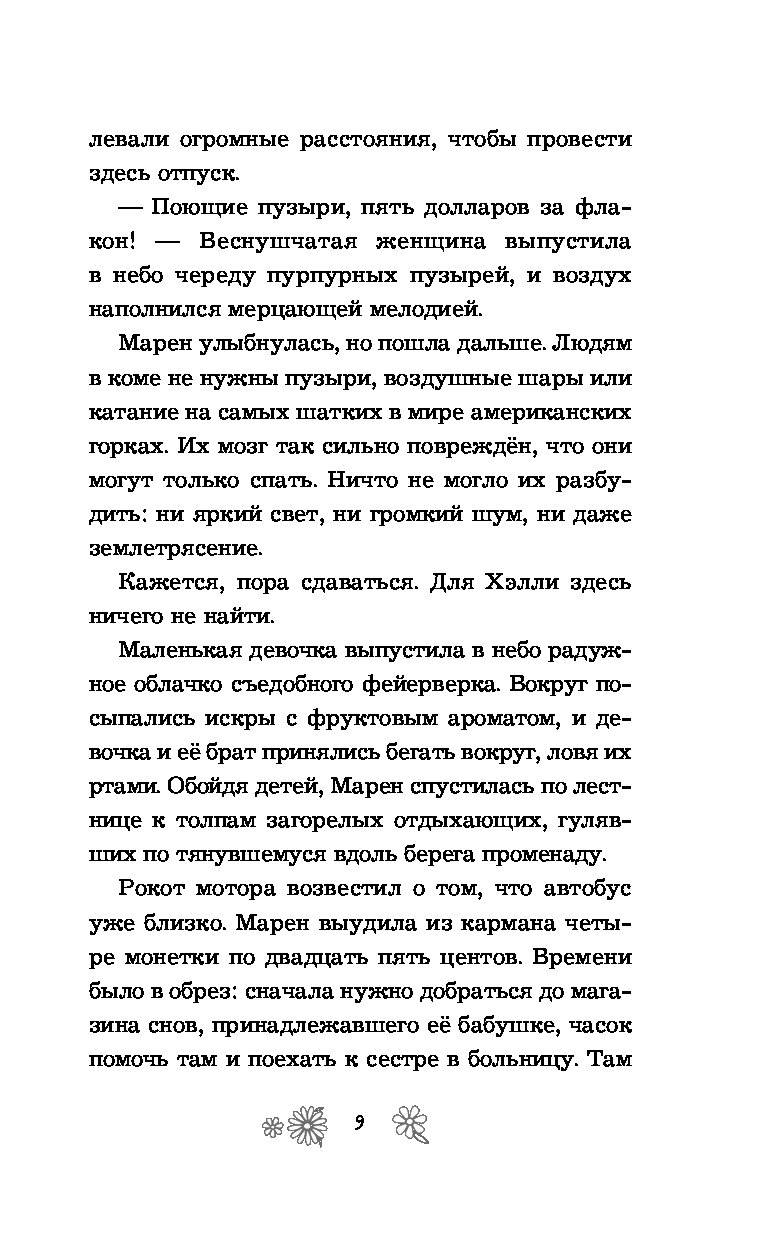 левали огромные расстояния, чтобы провести здесь отпуск.

— Поющие пузыри, пять долларов за флакон! — Веснушчатая женщина выпустила в небо череду пурпурных пузырей, и воздух наполнился мерцающей мелодией.

Марен улыбнулась, но пошла дальше. Людям в коме не нужны пузыри, воздушные шары или катание на самых шатких в мире американских горках. Их мозг так сильно повреждён, что они могут только спать. Ничто не могло их разбудить: ни яркий свет, ни громкий шум, ни даже землетрясение.

Кажется, пора сдаваться. Для Хэлли здесь ничего не найти.

Маленькая девочка выпустила в небо радужное облачко съедобного фейерверка. Вокруг посыпались искры с фруктовым ароматом, и девочка и её брат принялись бегать вокруг, ловя их ртами. Обойдя детей, Марен спустилась по лестнице к толпам загорелых отдыхающих, гулявших по тянувшемуся вдоль берега променаду.

Рокот мотора возвестил о том, что автобус уже близко. Марен выудила из кармана четыре монетки по двадцать пять центов. Времени было в обрез: сначала нужно добраться до магазина снов, принадлежавшего её бабушке, часок помочь там и поехать к сестре в больницу. Там

9